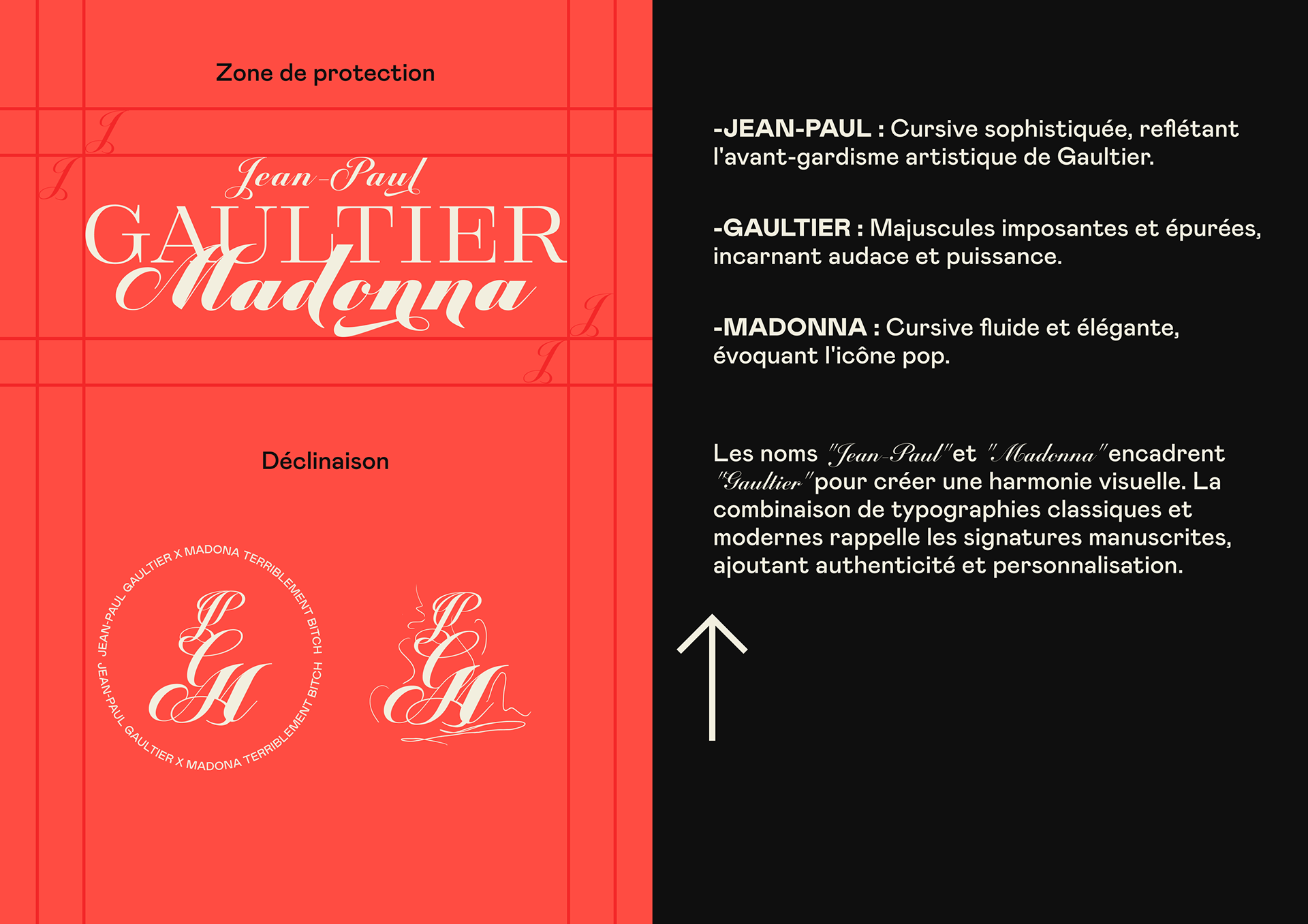 Zone de protection

J
J
Jean-Paul
GAULTIER
Madonna
J
J

Déclinaison

JEAN-PAUL GAULTIER X MADONA TERRIBLEMENT BITCH JEAN-PAUL GAULTIER X MADONA TERRIBLEMENT BITCH

JPGM

JPGM

-JEAN-PAUL : Cursive sophistiquée, reflétant l'avant-gardisme artistique de Gaultier.

-GAULTIER : Majuscules imposantes et épurées, incarnant audace et puissance.

-MADONNA : Cursive fluide et élégante, évoquant l'icône pop.

Les noms "Jean-Paul" et "Madonna" encadrent "Gaultier" pour créer une harmonie visuelle. La combinaison de typographies classiques et modernes rappelle les signatures manuscrites, ajoutant authenticité et personnalisation.